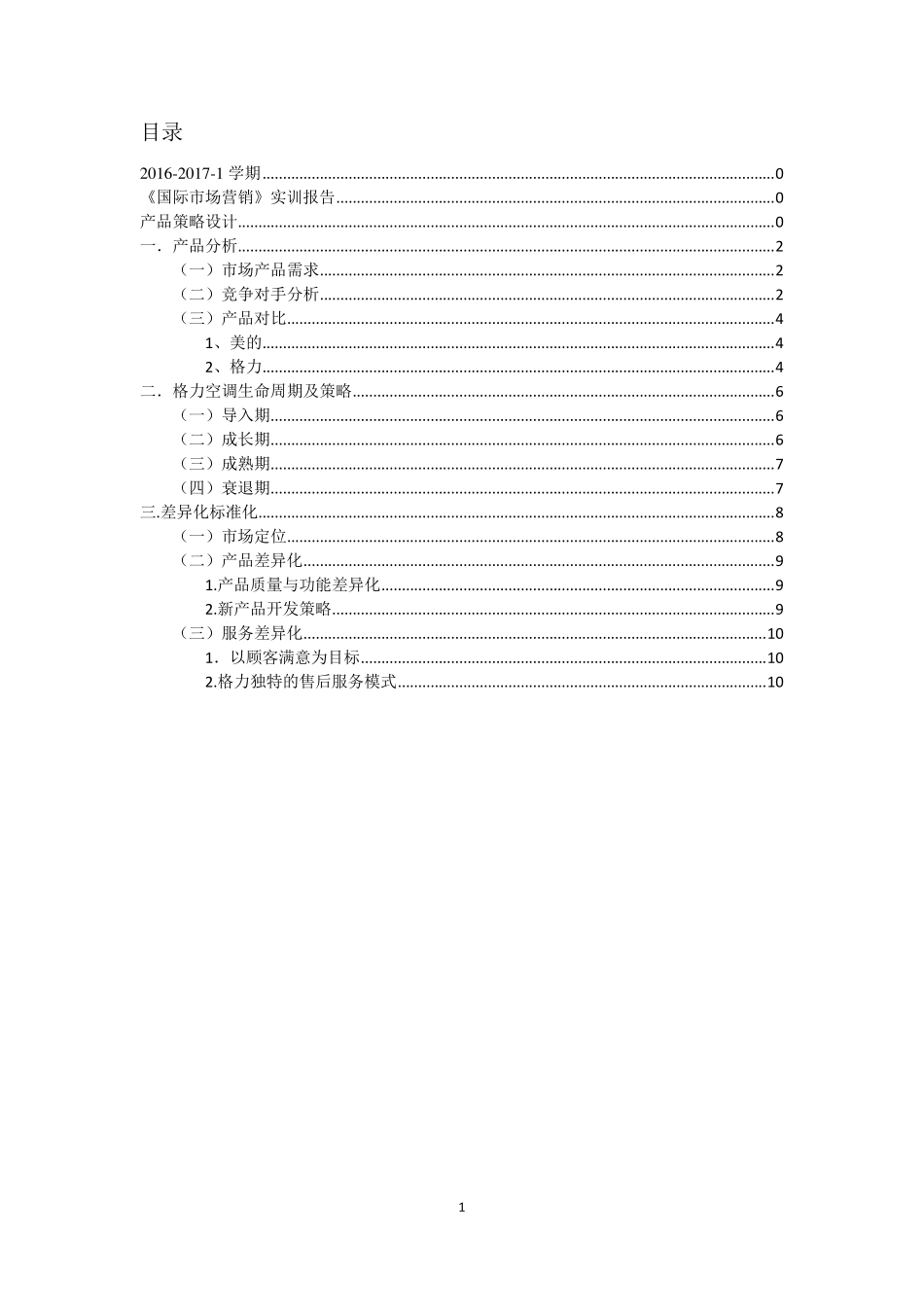 目录

2016-2017-1 学期......0
《国际市场营销》实训报告......0
产品策略设计......0
一．产品分析......2
（一）市场产品需求......2
（二）竞争对手分析......2
（三）产品对比......4
1、美的......4
2、格力......4
二．格力空调生命周期及策略......6
（一）导入期......6
（二）成长期......6
（三）成熟期......7
（四）衰退期......7
三.差异化标准化......8
（一）市场定位......8
（二）产品差异化......9
1.产品质量与功能差异化......9
2.新产品开发策略......9
（三）服务差异化......10
1．以顾客满意为目标......10
2.格力独特的售后服务模式......10

1